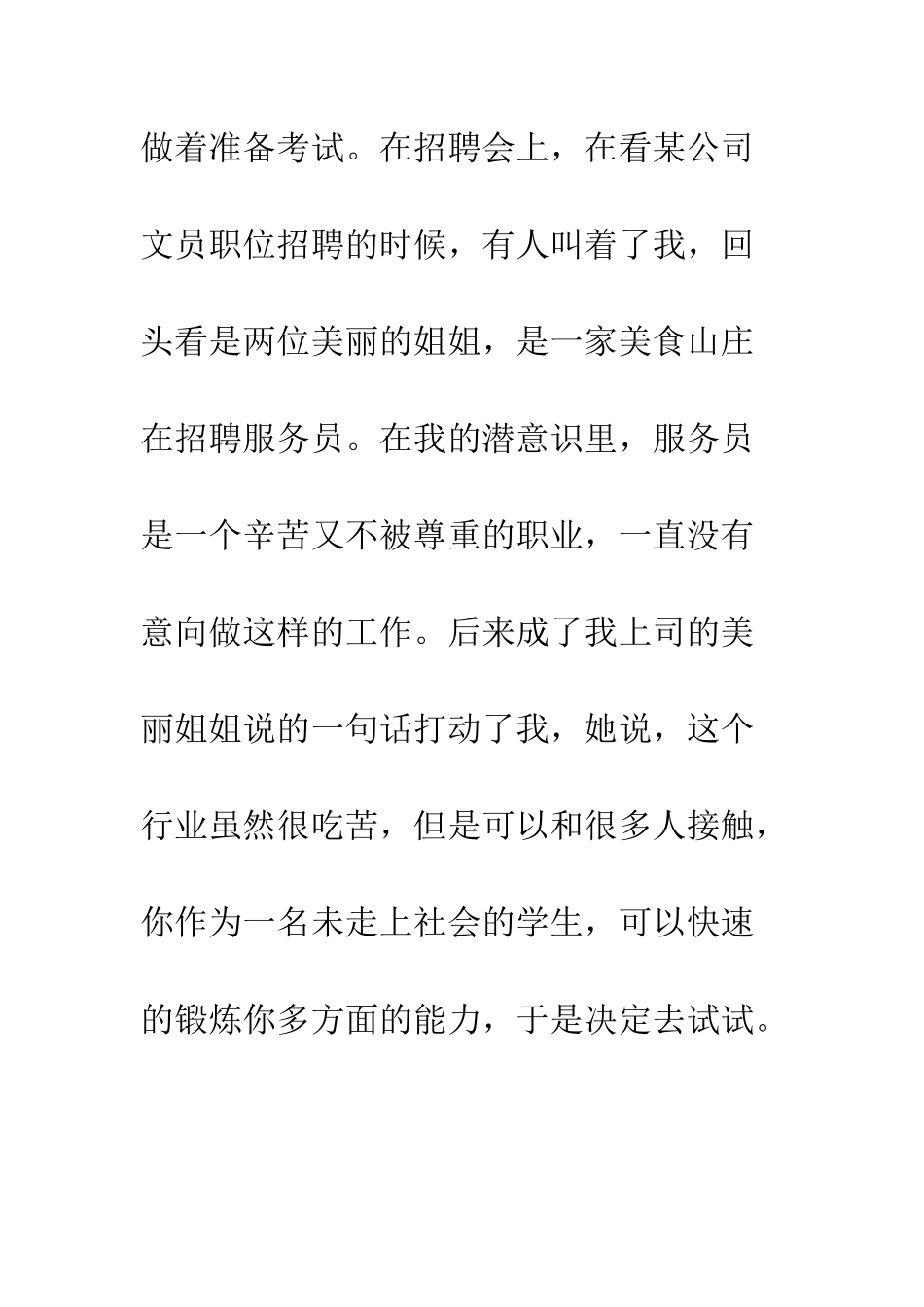 做着准备考试。在招聘会上，在看某公司文员职位招聘的时候，有人叫着了我，回头看是两位美丽的姐姐，是一家美食山庄在招聘服务员。在我的潜意识里，服务员是一个辛苦又不被尊重的职业，一直没有意向做这样的工作。后来成了我上司的美丽姐姐说的一句话打动了我，她说，这个行业虽然很吃苦，但是可以和很多人接触，你作为一名未走上社会的学生，可以快速的锻炼你多方面的能力，于是决定去试试。